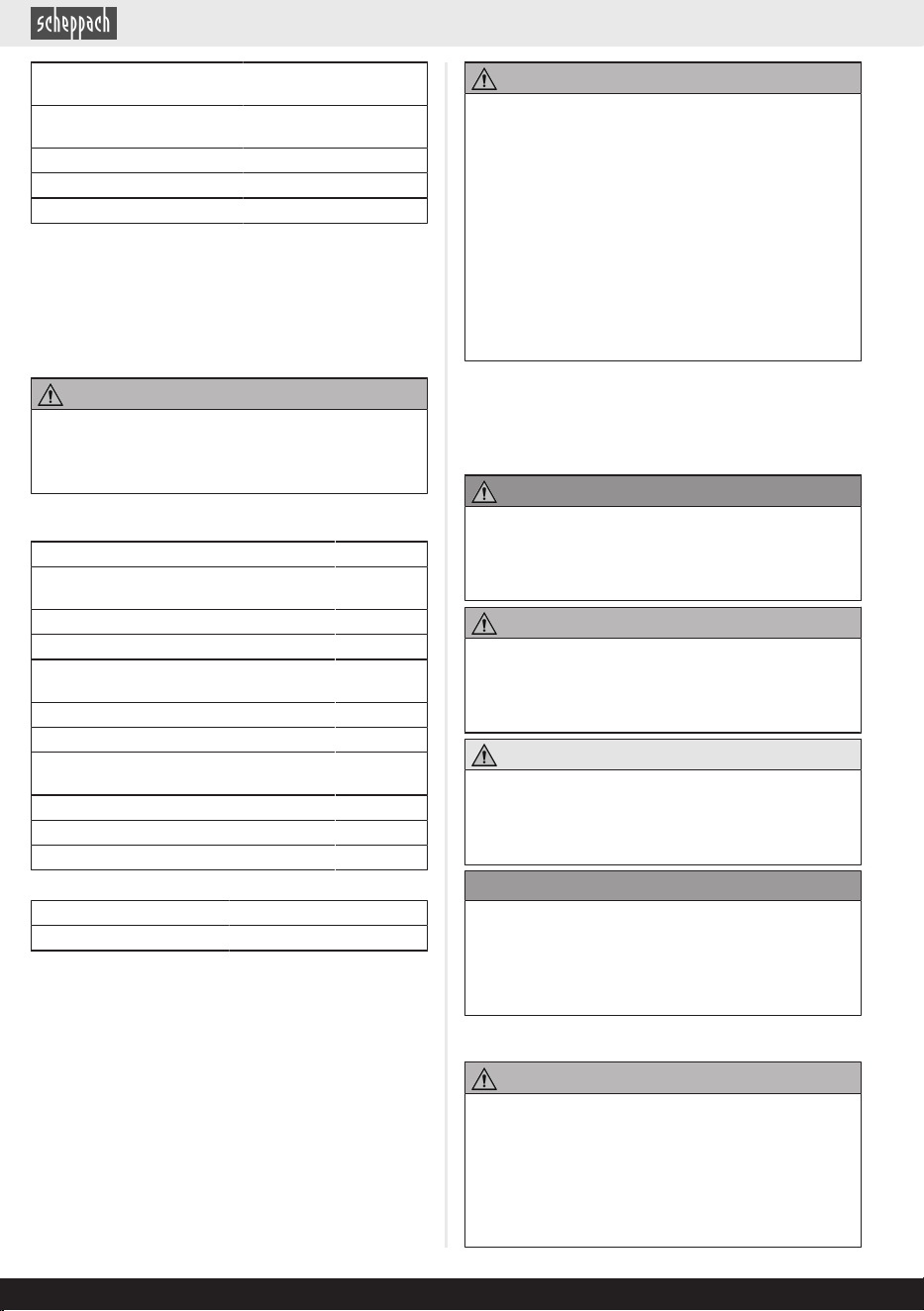 scheppach